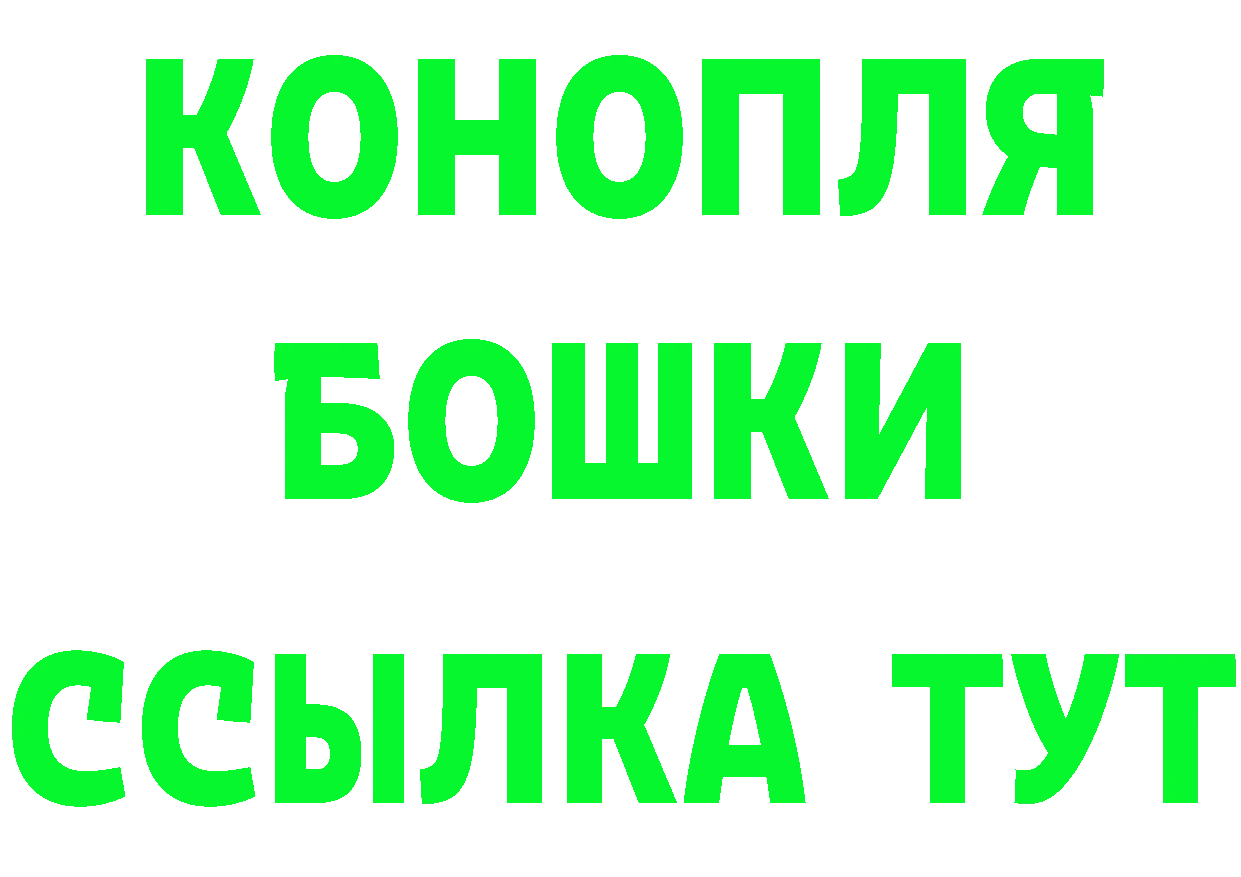 КОНОПЛЯ БОШКИ ССЫЛКА ТУТ